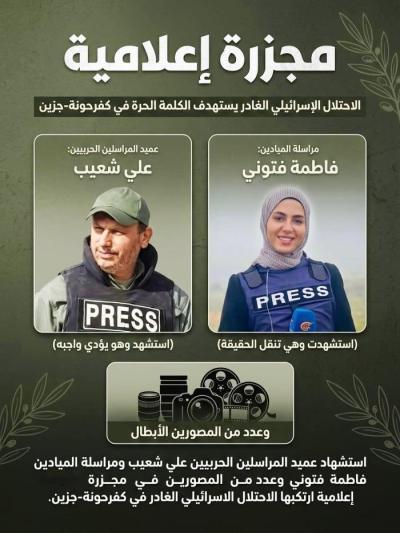 مجزرة إعلامية

الاحتلال الإسرائيلي الغادر يستهدف الكلمة الحرة في كفرحونة-جزين

مراسلة الميادين:
فاطمة فتوني

PRESS

(استشهدت وهي تنقل الحقيقة)

عميد المراسلين الحربيين:
علي شعيب

PRESS

(استشهد وهو يؤدي واجبه)

وعدد من المصورين الأبطال

استشهاد عميد المراسلين الحربيين علي شعيب ومراسلة الميادين فاطمة فتوني وعدد من المصورين في مجزرة إعلامية ارتكبها الاحتلال الاسرائيلي الغادر في كفرحونة-جزين.